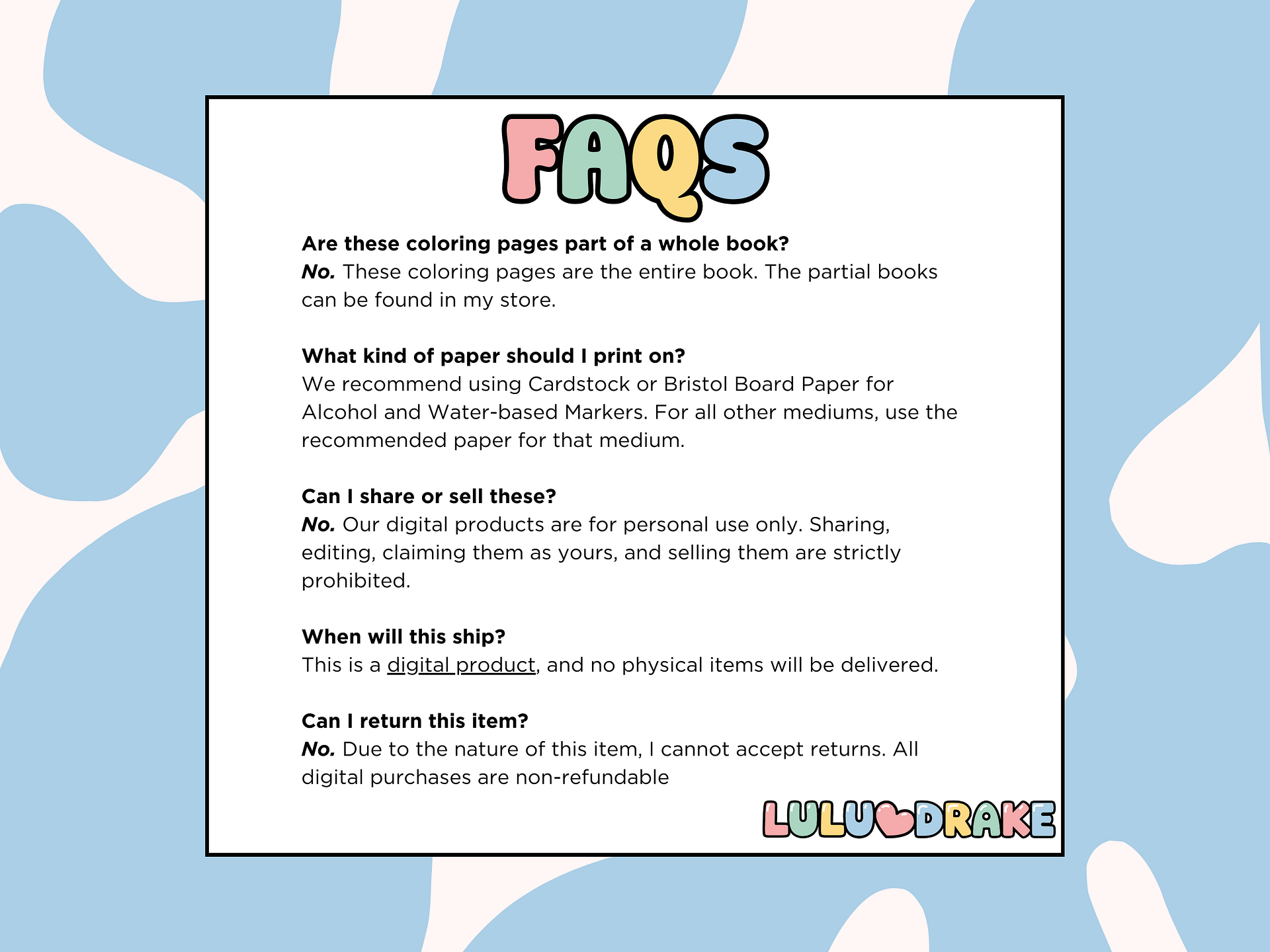 FAQS

Are these coloring pages part of a whole book?
No. These coloring pages are the entire book. The partial books can be found in my store.

What kind of paper should I print on?
We recommend using Cardstock or Bristol Board Paper for Alcohol and Water-based Markers. For all other mediums, use the recommended paper for that medium.

Can I share or sell these?
No. Our digital products are for personal use only. Sharing, editing, claiming them as yours, and selling them are strictly prohibited.

When will this ship?
This is a digital product, and no physical items will be delivered.

Can I return this item?
No. Due to the nature of this item, I cannot accept returns. All digital purchases are non-refundable

LULU DRAKE